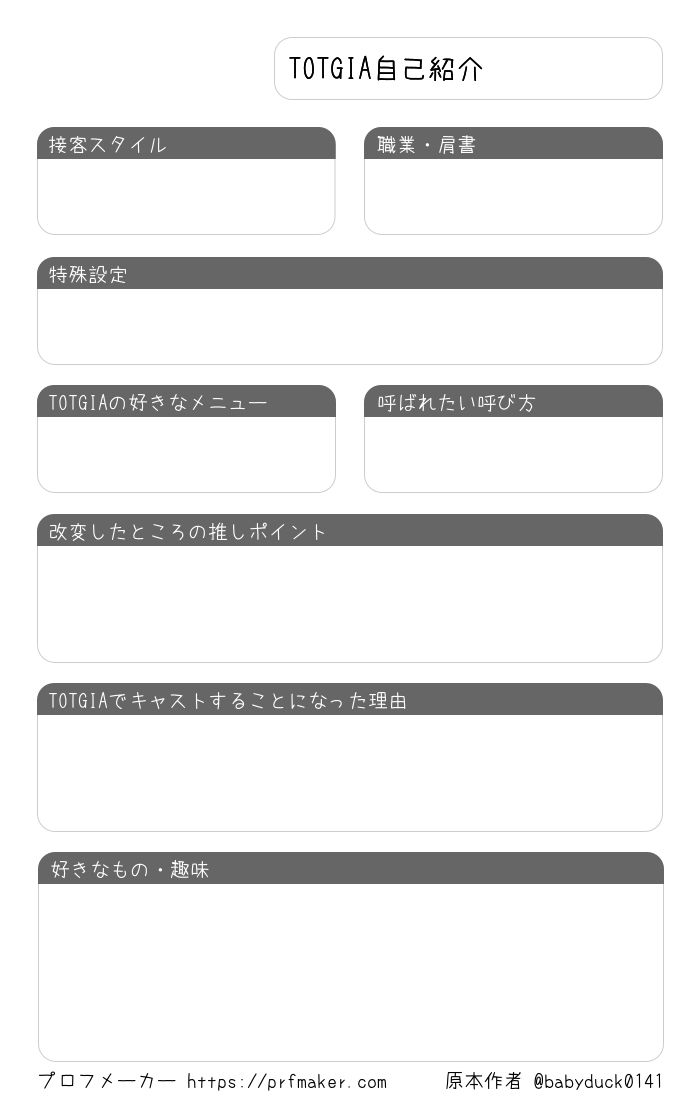 TOTGIA自己紹介

接客スタイル

職業・肩書

特殊設定

TOTGIAの好きなメニュー

呼ばれたい呼び方

改変したところの推しポイント

TOTGIAでキャストすることになった理由

好きなもの・趣味

プロフメーカー https://prfmaker.com 原本作者 @babyduck0141